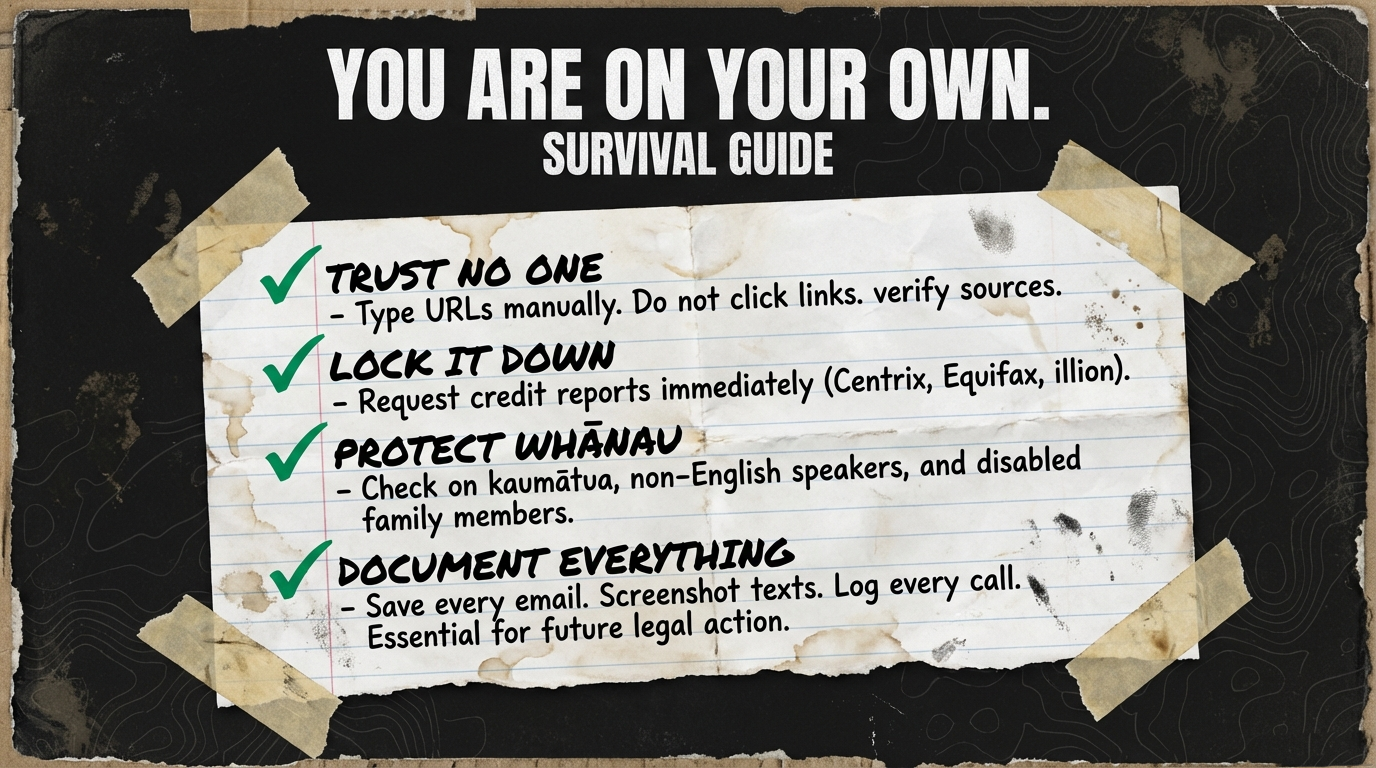 YOU ARE ON YOUR OWN.
SURVIVAL GUIDE

✓ TRUST NO ONE
- Type URLs manually. Do not click links. verify sources.

✓ LOCK IT DOWN
- Request credit reports immediately (Centrix, Equifax, illion).

✓ PROTECT WHĀNAU
- Check on kaumātua, non-English speakers, and disabled family members.

✓ DOCUMENT EVERYTHING
- Save every email. Screenshot texts. Log every call. Essential for future legal action.